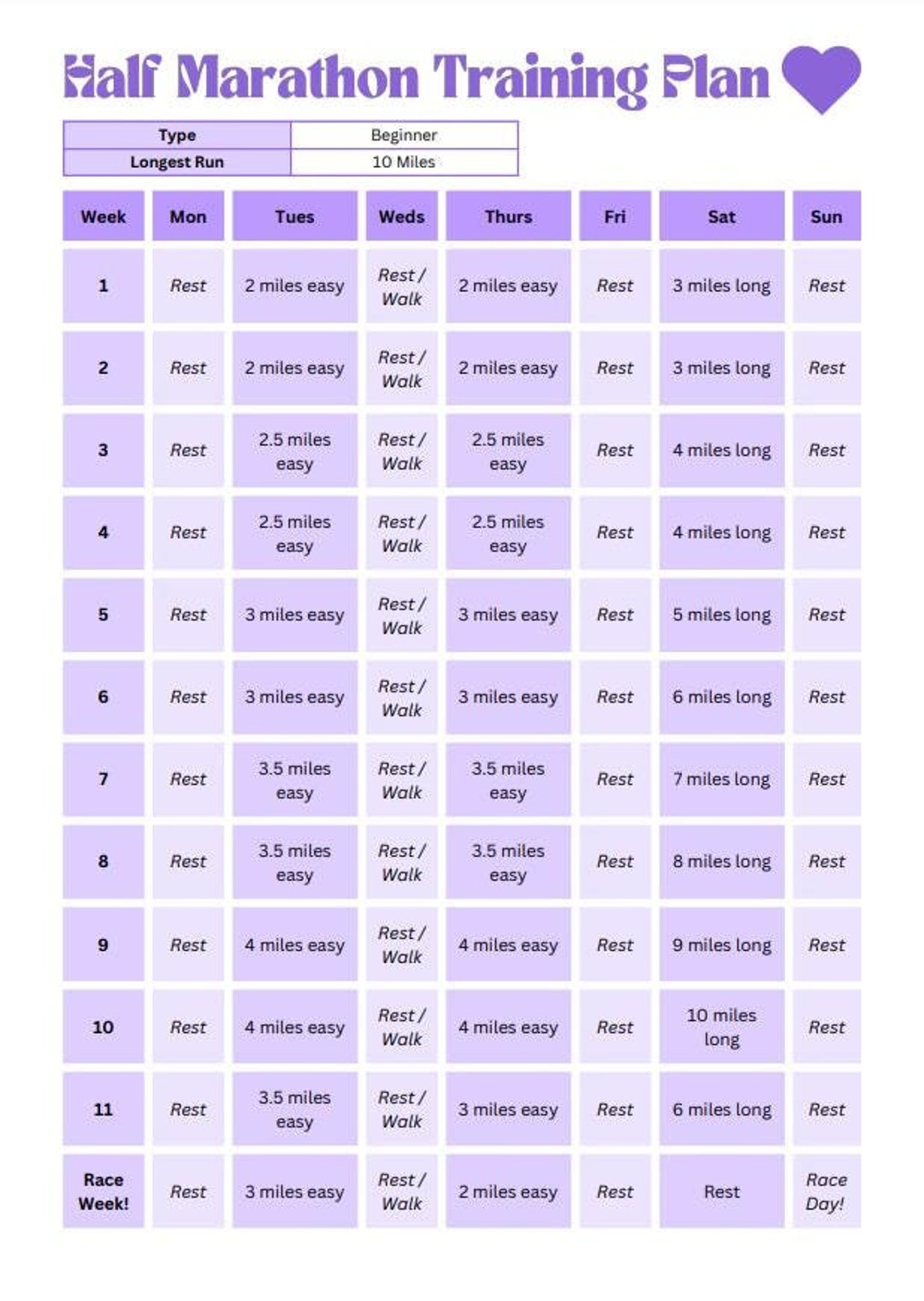 Half Marathon Training Plan

| Type | Beginner |
|---|---|
| Longest Run | 10 Miles |

| Week | Mon | Tues | Weds | Thurs | Fri | Sat | Sun |
|---|---|---|---|---|---|---|---|
| 1 | Rest | 2 miles easy | Rest / Walk | 2 miles easy | Rest | 3 miles long | Rest |
| 2 | Rest | 2 miles easy | Rest / Walk | 2 miles easy | Rest | 3 miles long | Rest |
| 3 | Rest | 2.5 miles easy | Rest / Walk | 2.5 miles easy | Rest | 4 miles long | Rest |
| 4 | Rest | 2.5 miles easy | Rest / Walk | 2.5 miles easy | Rest | 4 miles long | Rest |
| 5 | Rest | 3 miles easy | Rest / Walk | 3 miles easy | Rest | 5 miles long | Rest |
| 6 | Rest | 3 miles easy | Rest / Walk | 3 miles easy | Rest | 6 miles long | Rest |
| 7 | Rest | 3.5 miles easy | Rest / Walk | 3.5 miles easy | Rest | 7 miles long | Rest |
| 8 | Rest | 3.5 miles easy | Rest / Walk | 3.5 miles easy | Rest | 8 miles long | Rest |
| 9 | Rest | 4 miles easy | Rest / Walk | 4 miles easy | Rest | 9 miles long | Rest |
| 10 | Rest | 4 miles easy | Rest / Walk | 4 miles easy | Rest | 10 miles long | Rest |
| 11 | Rest | 3.5 miles easy | Rest / Walk | 3 miles easy | Rest | 6 miles long | Rest |
| Race Week! | Rest | 3 miles easy | Rest / Walk | 2 miles easy | Rest | Rest | Race Day! |